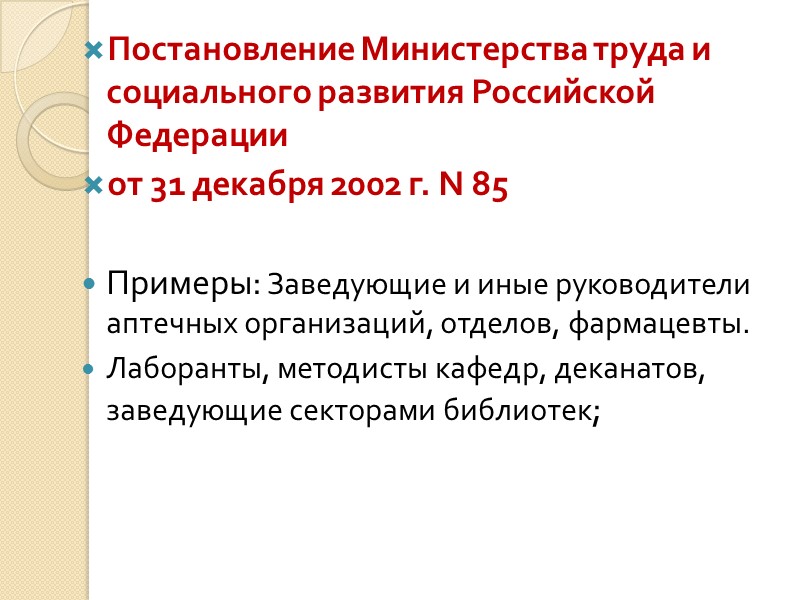 × Постановление Министерства труда и социального развития Российской Федерации

× от 31 декабря 2002 г. N 85

• Примеры: Заведующие и иные руководители аптечных организаций, отделов, фармацевты.

• Лаборанты, методисты кафедр, деканатов, заведующие секторами библиотек;